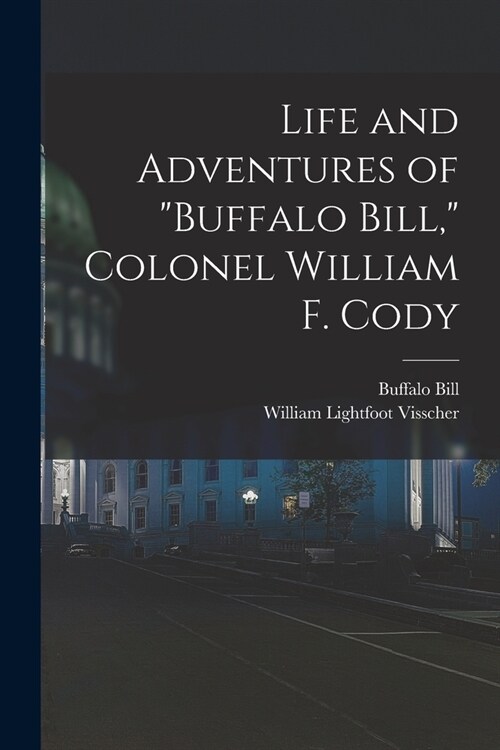 Life and Adventures of "Buffalo Bill," Colonel William F. Cody

Buffalo Bill
William Lightfoot Visscher